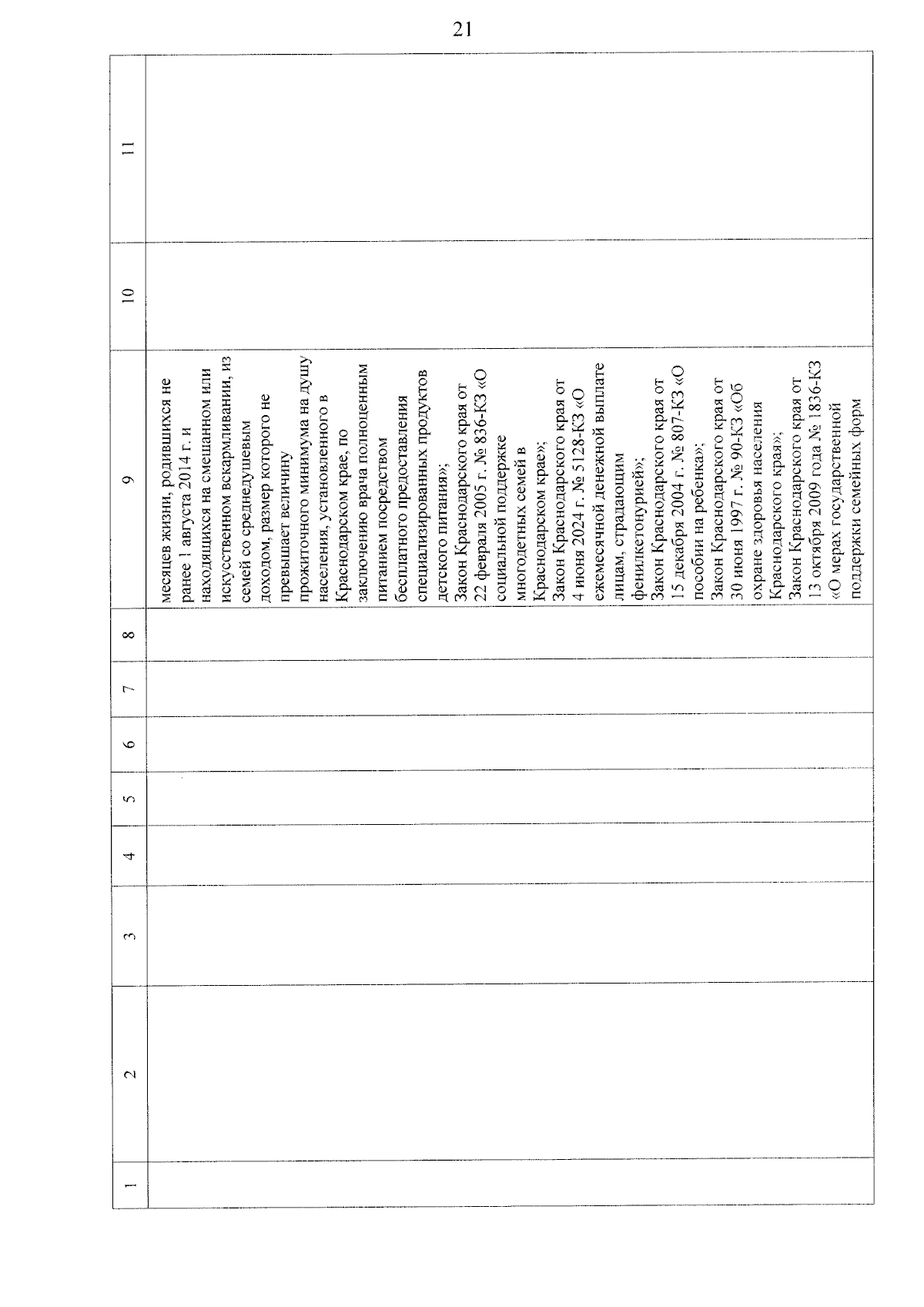 21

| 1 | 2 | 3 | 4 | 5 | 6 | 7 | 8 | 9 | 10 | 11 |
|---|---|---|---|---|---|---|---|---|---|---|
| | | | | | | | | месяцев жизни, родившихся не ранее 1 августа 2014 г. и находящихся на смешанном или искусственном вскармливании, из семей со среднедушевым доходом, размер которого не превышает величину прожиточного минимума на душу населения, установленного в Краснодарском крае, по заключению врача полноценным питанием посредством бесплатного предоставления специализированных продуктов детского питания»; Закон Краснодарского края от 22 февраля 2005 г. № 836-КЗ «О социальной поддержке многодетных семей в Краснодарском крае»; Закон Краснодарского края от 4 июня 2024 г. № 5128-КЗ «О ежемесячной денежной выплате лицам, страдающим фенилкетонурией»; Закон Краснодарского края от 15 декабря 2004 г. № 807-КЗ «О пособии на ребенка»; Закон Краснодарского края от 30 июня 1997 г. № 90-КЗ «Об охране здоровья населения Краснодарского края»; Закон Краснодарского края от 13 октября 2009 года № 1836-КЗ «О мерах государственной поддержки семейных форм | | |